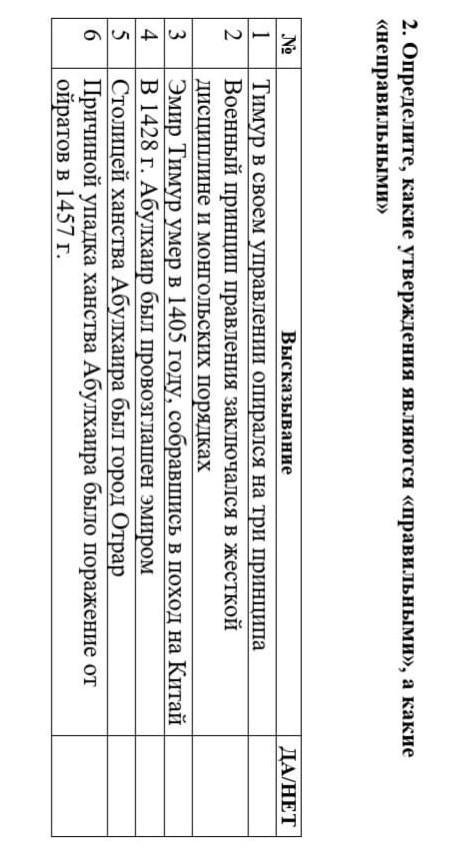 2. Определите, какие утверждения являются «правильными», а какие «неправильными»

| № | Высказывание | ДА/НЕТ |
|---|---|---|
| 1 | Тимур в своем управлении опирался на три принципа | |
| 2 | Военный принцип правления заключался в жесткой дисциплине и монгольских порядках | |
| 3 | Эмир Тимур умер в 1405 году, собравшись в поход на Китай | |
| 4 | В 1428 г. Абулхаир был провозглашен эмиром | |
| 5 | Столицей ханства Абулхаира был город Отрар | |
| 6 | Причиной упадка ханства Абулхаира было поражение от ойратов в 1457 г. | |